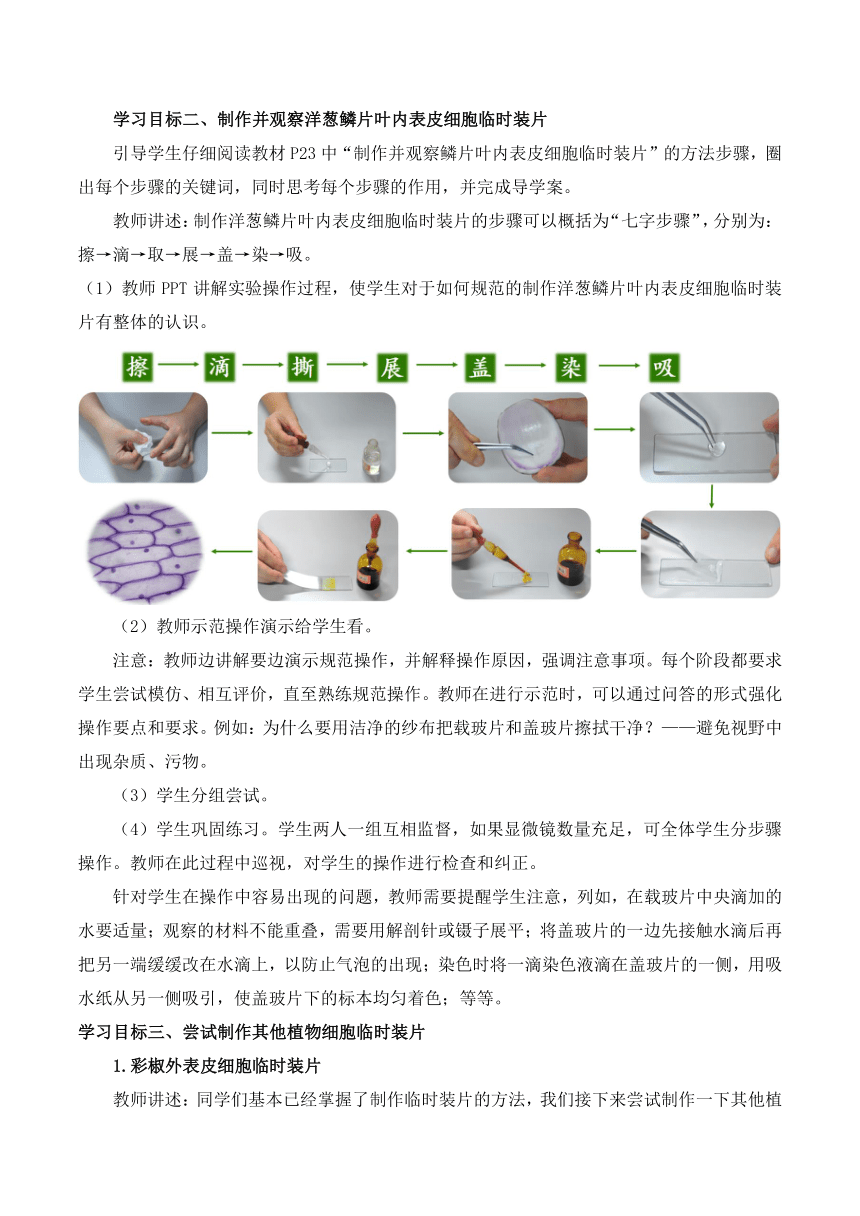 学习目标二、制作并观察洋葱鳞片叶内表皮细胞临时装片

引导学生仔细阅读教材 P23 中“制作并观察鳞片叶内表皮细胞临时装片”的方法步骤，圈出每个步骤的关键词，同时思考每个步骤的作用，并完成导学案。

教师讲述：制作洋葱鳞片叶内表皮细胞临时装片的步骤可以概括为“七字步骤”，分别为：擦→滴→取→展→盖→染→吸。

（1）教师 PPT 讲解实验操作过程，使学生对于如何规范的制作洋葱鳞片叶内表皮细胞临时装片有整体的认识。

擦 滴 撕 展 盖 染 吸

（2）教师示范操作演示给学生看。

注意：教师边讲解要边演示规范操作，并解释操作原因，强调注意事项。每个阶段都要求学生尝试模仿、相互评价，直至熟练规范操作。教师在进行示范时，可以通过问答的形式强化操作要点和要求。例如：为什么要用洁净的纱布把载玻片和盖玻片擦拭干净？——避免视野中出现杂质、污物。

（3）学生分组尝试。

（4）学生巩固练习。学生两人一组互相监督，如果显微镜数量充足，可全体学生分步骤操作。教师在此过程中巡视，对学生的操作进行检查和纠正。

针对学生在操作中容易出现的问题，教师需要提醒学生注意，列如，在载玻片中央滴加的水要适量；观察的材料不能重叠，需要用解剖针或镊子展平；将盖玻片的一边先接触水滴后再把另一端缓缓改在水滴上，以防止气泡的出现；染色时将一滴染色液滴在盖玻片的一侧，用吸水纸从另一侧吸引，使盖玻片下的标本均匀着色；等等。

学习目标三、尝试制作其他植物细胞临时装片

1.彩椒外表皮细胞临时装片

教师讲述：同学们基本已经掌握了制作临时装片的方法，我们接下来尝试制作一下其他植